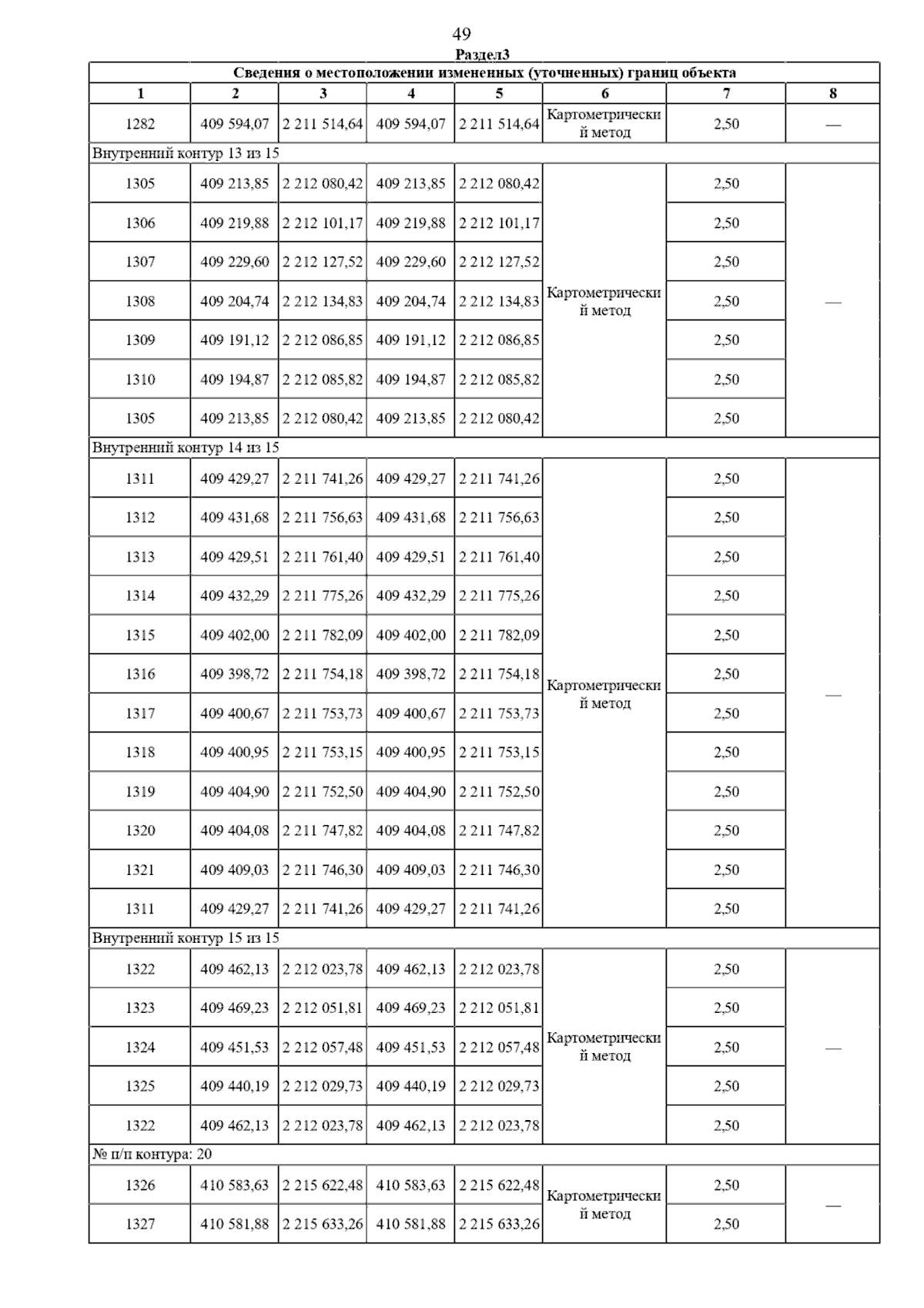 49

Раздел3

| Сведения о местоположении измененных (уточненных) границ объекта | | | | | | | |
|---|---|---|---|---|---|---|---|
| 1 | 2 | 3 | 4 | 5 | 6 | 7 | 8 |
| 1282 | 409 594,07 | 2 211 514,64 | 409 594,07 | 2 211 514,64 | Картометрический метод | 2,50 | — |
| Внутренний контур 13 из 15 | | | | | | | |
| 1305 | 409 213,85 | 2 212 080,42 | 409 213,85 | 2 212 080,42 | Картометрический метод | 2,50 | — |
| 1306 | 409 219,88 | 2 212 101,17 | 409 219,88 | 2 212 101,17 | | 2,50 | |
| 1307 | 409 229,60 | 2 212 127,52 | 409 229,60 | 2 212 127,52 | | 2,50 | |
| 1308 | 409 204,74 | 2 212 134,83 | 409 204,74 | 2 212 134,83 | | 2,50 | |
| 1309 | 409 191,12 | 2 212 086,85 | 409 191,12 | 2 212 086,85 | | 2,50 | |
| 1310 | 409 194,87 | 2 212 085,82 | 409 194,87 | 2 212 085,82 | | 2,50 | |
| 1305 | 409 213,85 | 2 212 080,42 | 409 213,85 | 2 212 080,42 | | 2,50 | |
| Внутренний контур 14 из 15 | | | | | | | |
| 1311 | 409 429,27 | 2 211 741,26 | 409 429,27 | 2 211 741,26 | Картометрический метод | 2,50 | — |
| 1312 | 409 431,68 | 2 211 756,63 | 409 431,68 | 2 211 756,63 | | 2,50 | |
| 1313 | 409 429,51 | 2 211 761,40 | 409 429,51 | 2 211 761,40 | | 2,50 | |
| 1314 | 409 432,29 | 2 211 775,26 | 409 432,29 | 2 211 775,26 | | 2,50 | |
| 1315 | 409 402,00 | 2 211 782,09 | 409 402,00 | 2 211 782,09 | | 2,50 | |
| 1316 | 409 398,72 | 2 211 754,18 | 409 398,72 | 2 211 754,18 | | 2,50 | |
| 1317 | 409 400,67 | 2 211 753,73 | 409 400,67 | 2 211 753,73 | | 2,50 | |
| 1318 | 409 400,95 | 2 211 753,15 | 409 400,95 | 2 211 753,15 | | 2,50 | |
| 1319 | 409 404,90 | 2 211 752,50 | 409 404,90 | 2 211 752,50 | | 2,50 | |
| 1320 | 409 404,08 | 2 211 747,82 | 409 404,08 | 2 211 747,82 | | 2,50 | |
| 1321 | 409 409,03 | 2 211 746,30 | 409 409,03 | 2 211 746,30 | | 2,50 | |
| 1311 | 409 429,27 | 2 211 741,26 | 409 429,27 | 2 211 741,26 | | 2,50 | |
| Внутренний контур 15 из 15 | | | | | | | |
| 1322 | 409 462,13 | 2 212 023,78 | 409 462,13 | 2 212 023,78 | Картометрический метод | 2,50 | — |
| 1323 | 409 469,23 | 2 212 051,81 | 409 469,23 | 2 212 051,81 | | 2,50 | |
| 1324 | 409 451,53 | 2 212 057,48 | 409 451,53 | 2 212 057,48 | | 2,50 | |
| 1325 | 409 440,19 | 2 212 029,73 | 409 440,19 | 2 212 029,73 | | 2,50 | |
| 1322 | 409 462,13 | 2 212 023,78 | 409 462,13 | 2 212 023,78 | | 2,50 | |
| № п/п контура: 20 | | | | | | | |
| 1326 | 410 583,63 | 2 215 622,48 | 410 583,63 | 2 215 622,48 | Картометрический метод | 2,50 | — |
| 1327 | 410 581,88 | 2 215 633,26 | 410 581,88 | 2 215 633,26 | | 2,50 | |